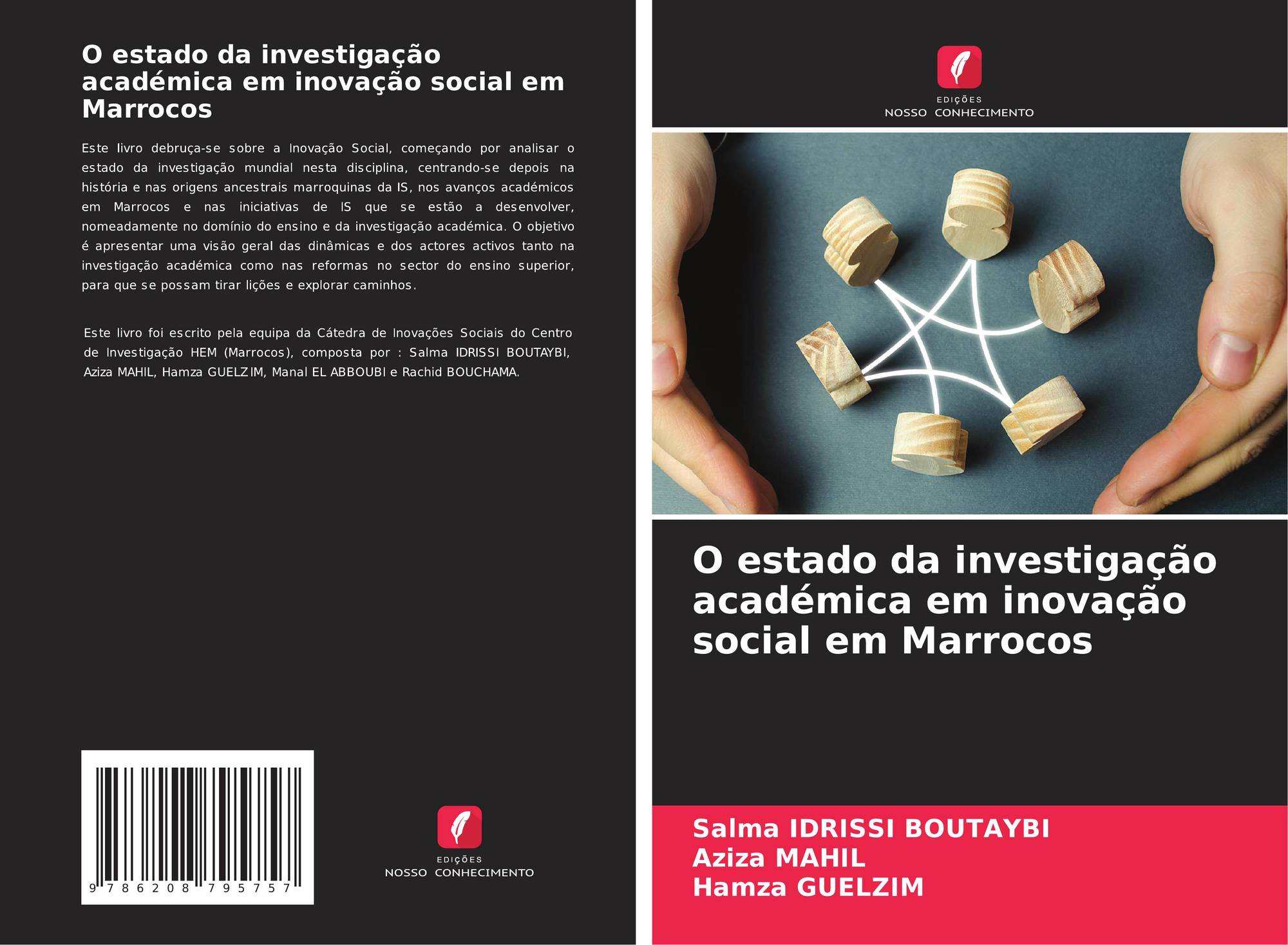 O estado da investigação académica em inovação social em Marrocos

Este livro debruça-se sobre a Inovação Social, começando por analisar o estado da investigação mundial nesta disciplina, centrando-se depois na história e nas origens ancestrais marroquinas da IS, nos avanços académicos em Marrocos e nas iniciativas de IS que se estão a desenvolver, nomeadamente no domínio do ensino e da investigação académica. O objetivo é apresentar uma visão geral das dinâmicas e dos actores activos tanto na investigação académica como nas reformas no sector do ensino superior, para que se possam tirar lições e explorar caminhos.

Este livro foi escrito pela equipa da Cátedra de Inovações Sociais do Centro de Investigação HEM (Marrocos), composta por : Salma IDRISSI BOUTAYBI, Aziza MAHIL, Hamza GUELZIM, Manal EL ABBOUBI e Rachid BOUCHAMA.

9 786208 795757

EDIÇÕES
NOSSO CONHECIMENTO

EDIÇÕES
NOSSO CONHECIMENTO

O estado da investigação académica em inovação social em Marrocos

Salma IDRISSI BOUTAYBI
Aziza MAHIL
Hamza GUELZIM